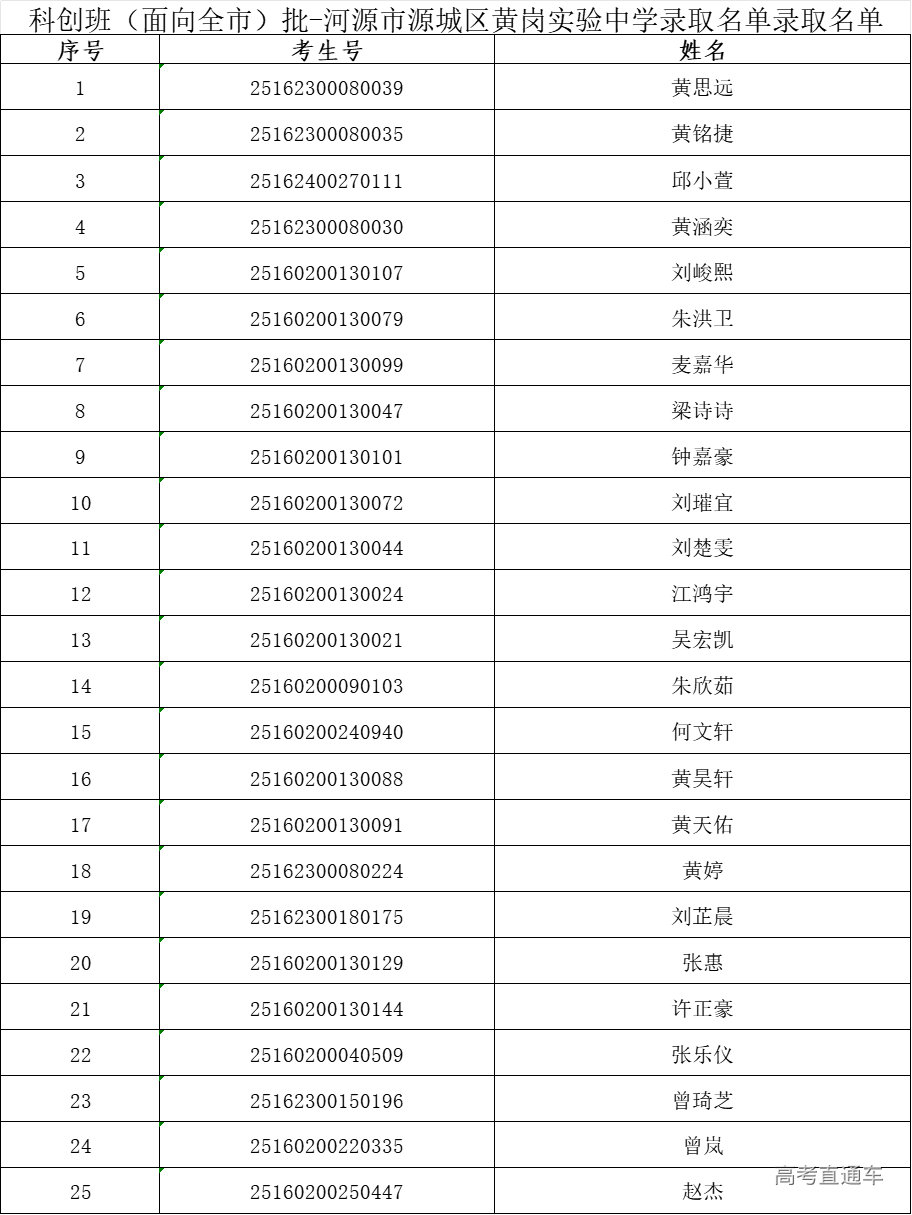 科创班（面向全市）批-河源市源城区黄岗实验中学录取名单录取名单

| 序号 | 考生号 | 姓名 |
|---|---|---|
| 1 | 25162300080039 | 黄思远 |
| 2 | 25162300080035 | 黄铭捷 |
| 3 | 25162400270111 | 邱小萱 |
| 4 | 25162300080030 | 黄涵奕 |
| 5 | 25160200130107 | 刘峻熙 |
| 6 | 25160200130079 | 朱洪卫 |
| 7 | 25160200130099 | 麦嘉华 |
| 8 | 25160200130047 | 梁诗诗 |
| 9 | 25160200130101 | 钟嘉豪 |
| 10 | 25160200130072 | 刘璀宜 |
| 11 | 25160200130044 | 刘楚雯 |
| 12 | 25160200130024 | 江鸿宇 |
| 13 | 25160200130021 | 吴宏凯 |
| 14 | 25160200090103 | 朱欣茹 |
| 15 | 25160200240940 | 何文轩 |
| 16 | 25160200130088 | 黄昊轩 |
| 17 | 25160200130091 | 黄天佑 |
| 18 | 25162300080224 | 黄婷 |
| 19 | 25162300180175 | 刘芷晨 |
| 20 | 25160200130129 | 张惠 |
| 21 | 25160200130144 | 许正豪 |
| 22 | 25160200040509 | 张乐仪 |
| 23 | 25162300150196 | 曾琦芝 |
| 24 | 25160200220335 | 曾岚 |
| 25 | 25160200250447 | 赵杰 |

高考直通车